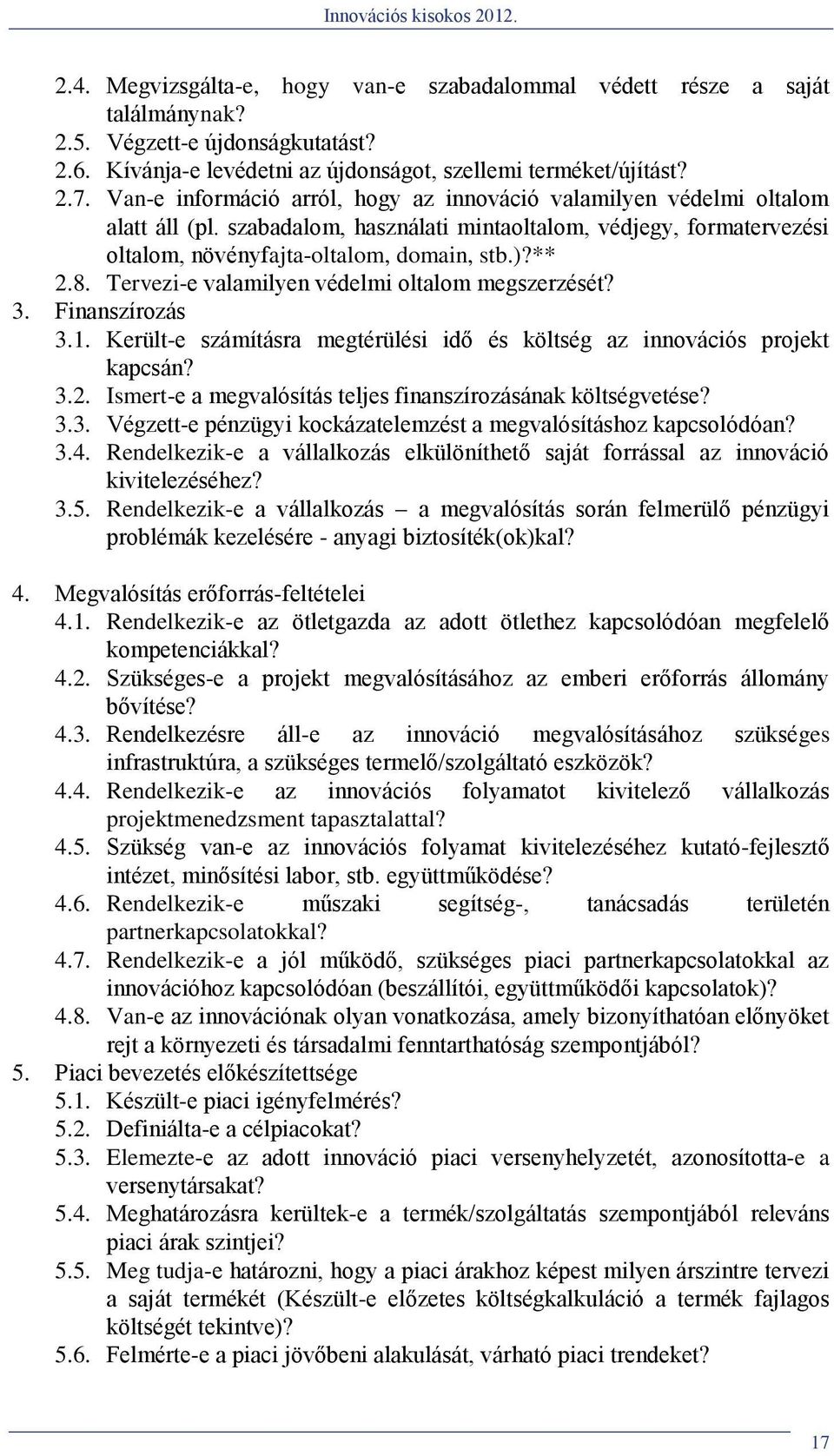 Innovációs kisokos 2012.

2.4. Megvizsgálta-e, hogy van-e szabadalommal védett része a saját találmánynak?
2.5. Végzett-e újdonságkutatást?
2.6. Kívánja-e levédetni az újdonságot, szellemi terméket/újítást?
2.7. Van-e információ arról, hogy az innováció valamilyen védelmi oltalom alatt áll (pl. szabadalom, használati mintaoltalom, védjegy, formatervezési oltalom, növényfajta-oltalom, domain, stb.)?**
2.8. Tervezi-e valamilyen védelmi oltalom megszerzését?
3. Finanszírozás
3.1. Került-e számításra megtérülési idő és költség az innovációs projekt kapcsán?
3.2. Ismert-e a megvalósítás teljes finanszírozásának költségvetése?
3.3. Végzett-e pénzügyi kockázatelemzést a megvalósításhoz kapcsolódóan?
3.4. Rendelkezik-e a vállalkozás elkülöníthető saját forrással az innováció kivitelezéséhez?
3.5. Rendelkezik-e a vállalkozás – a megvalósítás során felmerülő pénzügyi problémák kezelésére - anyagi biztosíték(ok)kal?

4. Megvalósítás erőforrás-feltételei
4.1. Rendelkezik-e az ötletgazda az adott ötlethez kapcsolódóan megfelelő kompetenciákkal?
4.2. Szükséges-e a projekt megvalósításához az emberi erőforrás állomány bővítése?
4.3. Rendelkezésre áll-e az innováció megvalósításához szükséges infrastruktúra, a szükséges termelő/szolgáltató eszközök?
4.4. Rendelkezik-e az innovációs folyamatot kivitelező vállalkozás projektmenedzsment tapasztalattal?
4.5. Szükség van-e az innovációs folyamat kivitelezéséhez kutató-fejlesztő intézet, minősítési labor, stb. együttműködése?
4.6. Rendelkezik-e műszaki segítség-, tanácsadás területén partnerkapcsolatokkal?
4.7. Rendelkezik-e a jól működő, szükséges piaci partnerkapcsolatokkal az innovációhoz kapcsolódóan (beszállítói, együttműködői kapcsolatok)?
4.8. Van-e az innovációnak olyan vonatkozása, amely bizonyíthatóan előnyöket rejt a környezeti és társadalmi fenntarthatóság szempontjából?
5. Piaci bevezetés előkészítettsége
5.1. Készült-e piaci igényfelmérés?
5.2. Definiálta-e a célpiacokat?
5.3. Elemezte-e az adott innováció piaci versenyhelyzetét, azonosította-e a versenytársakat?
5.4. Meghatározásra kerültek-e a termék/szolgáltatás szempontjából releváns piaci árak szintjei?
5.5. Meg tudja-e határozni, hogy a piaci árakhoz képest milyen árszintre tervezi a saját termékét (Készült-e előzetes költségkalkuláció a termék fajlagos költségét tekintve)?
5.6. Felmérte-e a piaci jövőbeni alakulását, várható piaci trendeket?

17